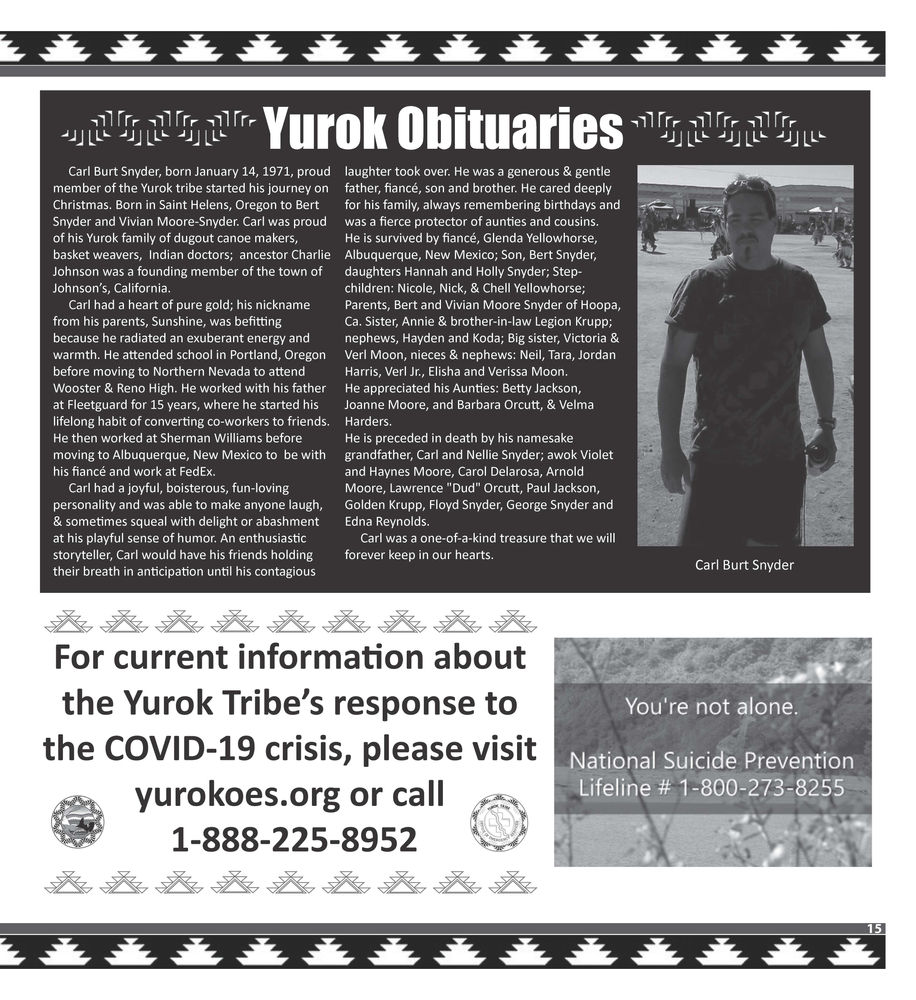 Yurok Obituaries

Carl Burt Snyder, born January 14, 1971, proud member of the Yurok tribe started his journey on Christmas. Born in Saint Helens, Oregon to Bert Snyder and Vivian Moore-Snyder. Carl was proud of his Yurok family of dugout canoe makers, basket weavers, Indian doctors; ancestor Charlie Johnson was a founding member of the town of Johnson's, California.

Carl had a heart of pure gold; his nickname from his parents, Sunshine, was befitting because he radiated an exuberant energy and warmth. He attended school in Portland, Oregon before moving to Northern Nevada to attend Wooster & Reno High. He worked with his father at Fleetguard for 15 years, where he started his lifelong habit of converting co-workers to friends. He then worked at Sherman Williams before moving to Albuquerque, New Mexico to be with his fiancé and work at FedEx.

Carl had a joyful, boisterous, fun-loving personality and was able to make anyone laugh, & sometimes squeal with delight or abashment at his playful sense of humor. An enthusiastic storyteller, Carl would have his friends holding their breath in anticipation until his contagious laughter took over. He was a generous & gentle father, fiancé, son and brother. He cared deeply for his family, always remembering birthdays and was a fierce protector of aunties and cousins.
He is survived by fiancé, Glenda Yellowhorse, Albuquerque, New Mexico; Son, Bert Snyder, daughters Hannah and Holly Snyder; Step-children: Nicole, Nick, & Chell Yellowhorse; Parents, Bert and Vivian Moore Snyder of Hoopa, Ca. Sister, Annie & brother-in-law Legion Krupp; nephews, Hayden and Koda; Big sister, Victoria & Verl Moon, nieces & nephews: Neil, Tara, Jordan Harris, Verl Jr., Elisha and Verissa Moon.
He appreciated his Aunties: Betty Jackson, Joanne Moore, and Barbara Orcutt, & Velma Harders.
He is preceded in death by his namesake grandfather, Carl and Nellie Snyder; awok Violet and Haynes Moore, Carol Delarosa, Arnold Moore, Lawrence "Dud" Orcutt, Paul Jackson, Golden Krupp, Floyd Snyder, George Snyder and Edna Reynolds.

Carl was a one-of-a-kind treasure that we will forever keep in our hearts.

Carl Burt Snyder

For current information about the Yurok Tribe's response to the COVID-19 crisis, please visit yurokoes.org or call 1-888-225-8952

You're not alone.

National Suicide Prevention Lifeline # 1-800-273-8255

15